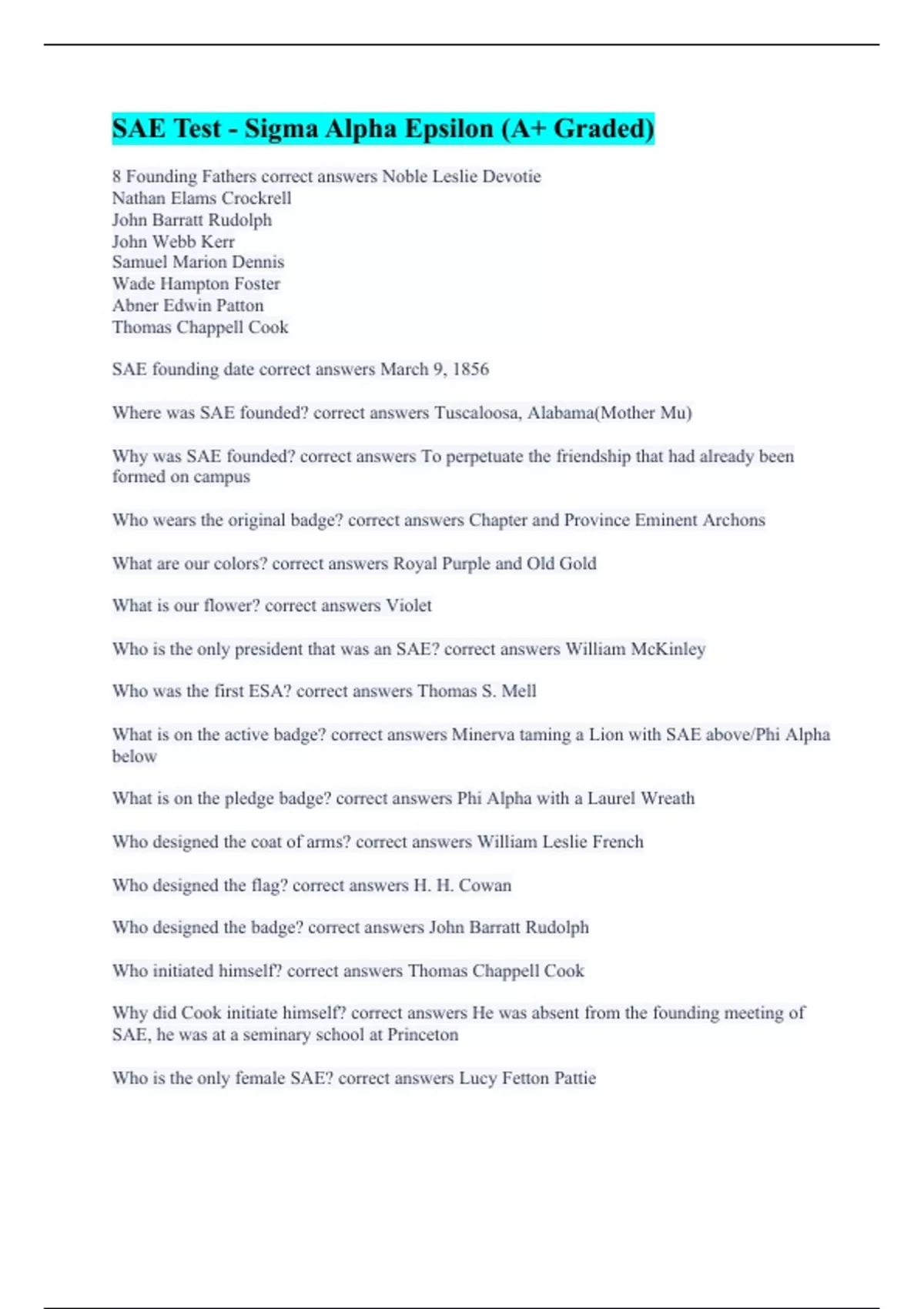 SAE Test - Sigma Alpha Epsilon (A+ Graded)

8 Founding Fathers correct answers Noble Leslie Devotie
Nathan Elams Crockrell
John Barratt Rudolph
John Webb Kerr
Samuel Marion Dennis
Wade Hampton Foster
Abner Edwin Patton
Thomas Chappell Cook

SAE founding date correct answers March 9, 1856

Where was SAE founded? correct answers Tuscaloosa, Alabama(Mother Mu)

Why was SAE founded? correct answers To perpetuate the friendship that had already been formed on campus

Who wears the original badge? correct answers Chapter and Province Eminent Archons

What are our colors? correct answers Royal Purple and Old Gold

What is our flower? correct answers Violet

Who is the only president that was an SAE? correct answers William McKinley

Who was the first ESA? correct answers Thomas S. Mell

What is on the active badge? correct answers Minerva taming a Lion with SAE above/Phi Alpha below

What is on the pledge badge? correct answers Phi Alpha with a Laurel Wreath

Who designed the coat of arms? correct answers William Leslie French

Who designed the flag? correct answers H. H. Cowan

Who designed the badge? correct answers John Barratt Rudolph

Who initiated himself? correct answers Thomas Chappell Cook

Why did Cook initiate himself? correct answers He was absent from the founding meeting of SAE, he was at a seminary school at Princeton

Who is the only female SAE? correct answers Lucy Fetton Pattie